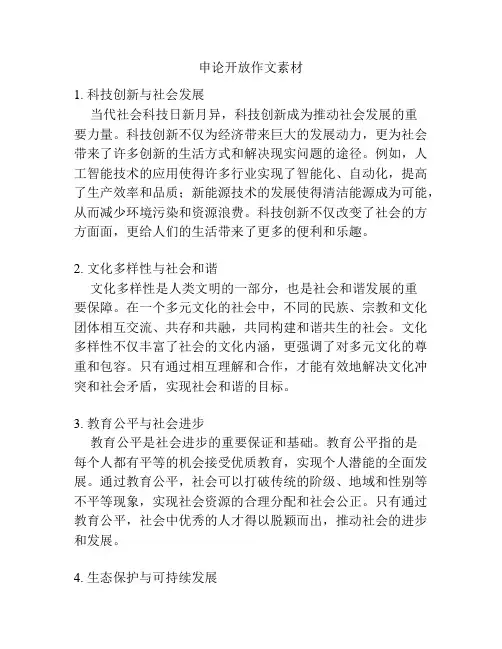 申论开放作文素材

1. 科技创新与社会发展

当代社会科技日新月异，科技创新成为推动社会发展的重要力量。科技创新不仅为经济带来巨大的发展动力，更为社会带来了许多创新的生活方式和解决现实问题的途径。例如，人工智能技术的应用使得许多行业实现了智能化、自动化，提高了生产效率和品质；新能源技术的发展使得清洁能源成为可能，从而减少环境污染和资源浪费。科技创新不仅改变了社会的方方面面，更给人们的生活带来了更多的便利和乐趣。

2. 文化多样性与社会和谐

文化多样性是人类文明的一部分，也是社会和谐发展的重要保障。在一个多元文化的社会中，不同的民族、宗教和文化团体相互交流、共存和共融，共同构建和谐共生的社会。文化多样性不仅丰富了社会的文化内涵，更强调了对多元文化的尊重和包容。只有通过相互理解和合作，才能有效地解决文化冲突和社会矛盾，实现社会和谐的目标。

3. 教育公平与社会进步

教育公平是社会进步的重要保证和基础。教育公平指的是每个人都有平等的机会接受优质教育，实现个人潜能的全面发展。通过教育公平，社会可以打破传统的阶级、地域和性别等不平等现象，实现社会资源的合理分配和社会公正。只有通过教育公平，社会中优秀的人才得以脱颖而出，推动社会的进步和发展。

4. 生态保护与可持续发展